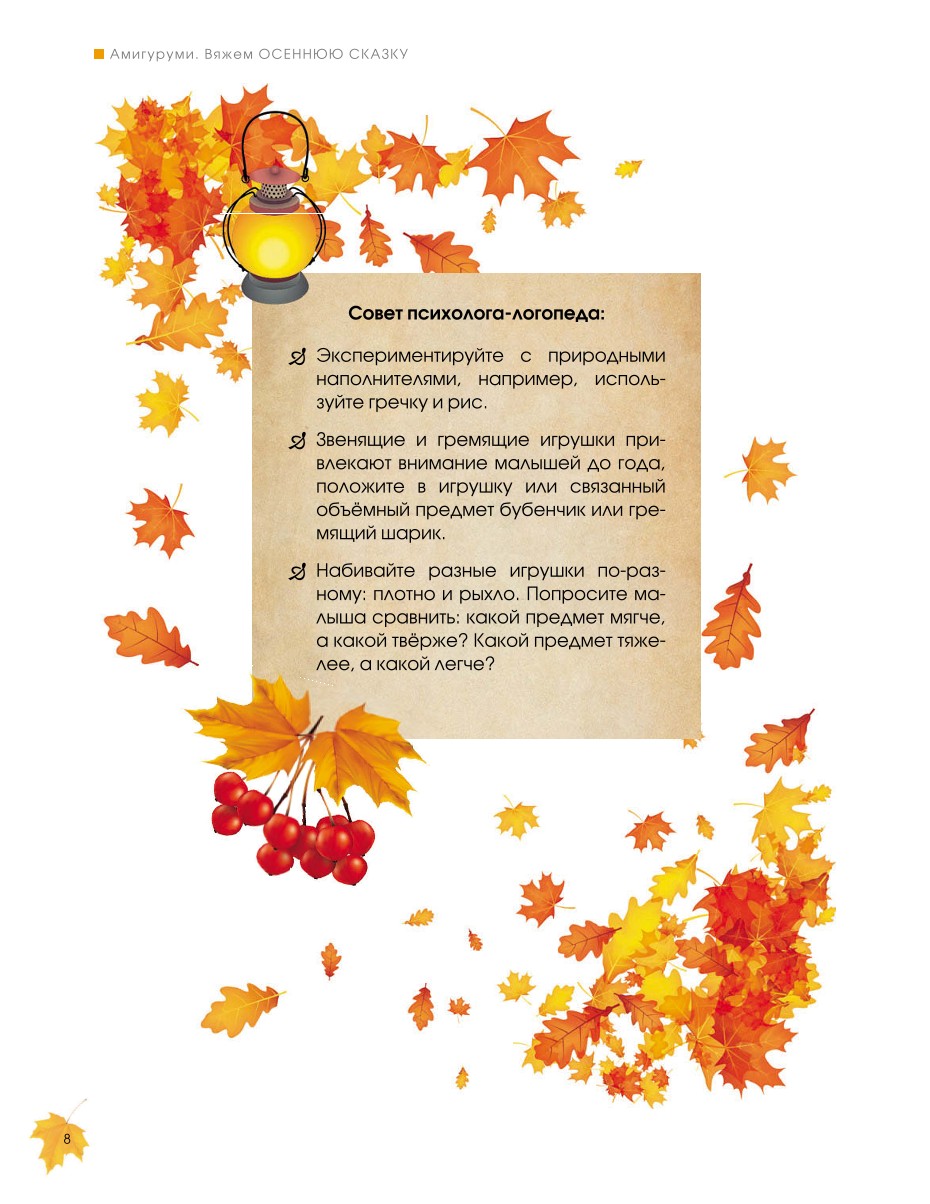 Амигуруми. Вяжем ОСЕННЮЮ СКАЗКУ

Совет психолога-логопеда:

Экспериментируйте с природными наполнителями, например, используйте гречку и рис.

Звенящие и гремящие игрушки привлекают внимание малышей до года, положите в игрушку или связанный объёмный предмет бубенчик или гремящий шарик.

Набивайте разные игрушки по-разному: плотно и рыхло. Попросите малыша сравнить: какой предмет мягче, а какой твёрже? Какой предмет тяжелее, а какой легче?

8